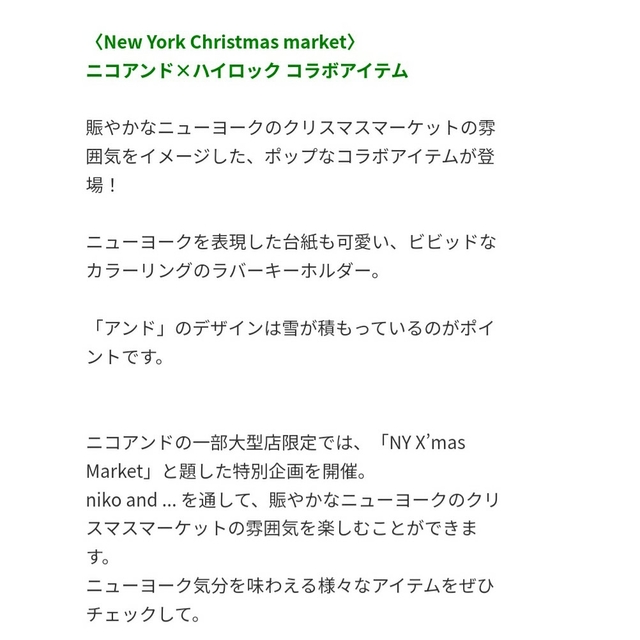 〈New York Christmas market〉
ニコアンド×ハイロック コラボアイテム

賑やかなニューヨークのクリスマスマーケットの雰囲気をイメージした、ポップなコラボアイテムが登場！

ニューヨークを表現した台紙も可愛い、ビビッドなカラーリングのラバーキーホルダー。

「アンド」のデザインは雪が積もっているのがポイントです。

ニコアンドの一部大型店限定では、「NY X’mas Market」と題した特別企画を開催。
niko and ... を通して、賑やかなニューヨークのクリスマスマーケットの雰囲気を楽しむことができます。
ニューヨーク気分を味わえる様々なアイテムをぜひチェックして。